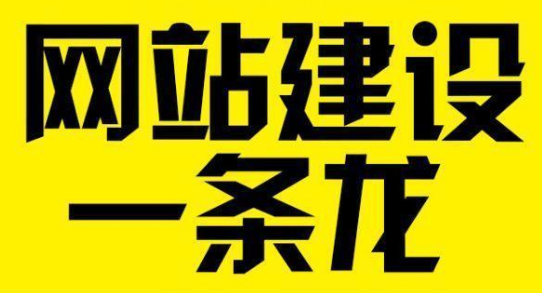 网站建设
一条龙